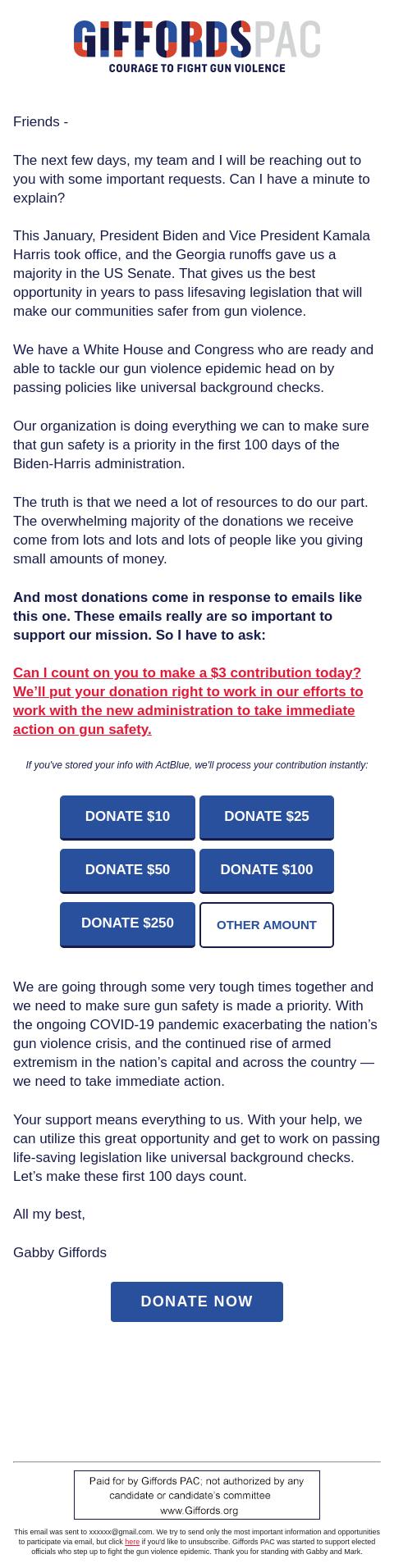 GIFFORDSPAC
COURAGE TO FIGHT GUN VIOLENCE

Friends -

The next few days, my team and I will be reaching out to you with some important requests. Can I have a minute to explain?

This January, President Biden and Vice President Kamala Harris took office, and the Georgia runoffs gave us a majority in the US Senate. That gives us the best opportunity in years to pass lifesaving legislation that will make our communities safer from gun violence.

We have a White House and Congress who are ready and able to tackle our gun violence epidemic head on by passing policies like universal background checks.

Our organization is doing everything we can to make sure that gun safety is a priority in the first 100 days of the Biden-Harris administration.

The truth is that we need a lot of resources to do our part. The overwhelming majority of the donations we receive come from lots and lots and lots of people like you giving small amounts of money.

And most donations come in response to emails like this one. These emails really are so important to support our mission. So I have to ask:

Can I count on you to make a $3 contribution today? We'll put your donation right to work in our efforts to work with the new administration to take immediate action on gun safety.

If you've stored your info with ActBlue, we'll process your contribution instantly:

DONATE $10
DONATE $25
DONATE $50
DONATE $100
DONATE $250
OTHER AMOUNT

We are going through some very tough times together and we need to make sure gun safety is made a priority. With the ongoing COVID-19 pandemic exacerbating the nation's gun violence crisis, and the continued rise of armed extremism in the nation's capital and across the country — we need to take immediate action.

Your support means everything to us. With your help, we can utilize this great opportunity and get to work on passing life-saving legislation like universal background checks. Let's make these first 100 days count.

All my best,

Gabby Giffords

DONATE NOW

Paid for by Giffords PAC; not authorized by any candidate or candidate's committee
www.Giffords.org

This email was sent to xxxxxx@gmail.com. We try to send only the most important information and opportunities to participate via email, but click here if you'd like to unsubscribe. Giffords PAC was started to support elected officials who step up to fight the gun violence epidemic. Thank you for standing with Gabby and Mark.